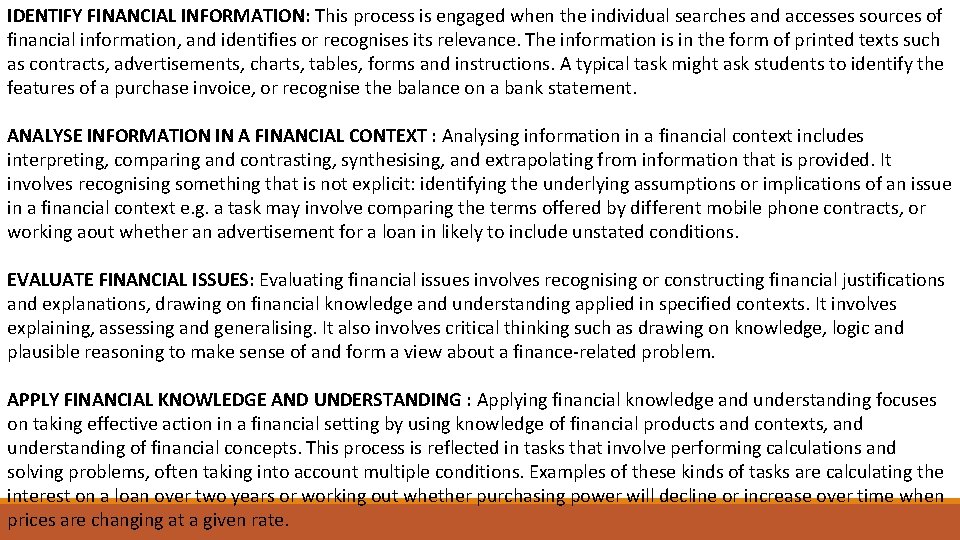 IDENTIFY FINANCIAL INFORMATION: This process is engaged when the individual searches and accesses sources of financial information, and identifies or recognises its relevance. The information is in the form of printed texts such as contracts, advertisements, charts, tables, forms and instructions. A typical task might ask students to identify the features of a purchase invoice, or recognise the balance on a bank statement.

ANALYSE INFORMATION IN A FINANCIAL CONTEXT : Analysing information in a financial context includes interpreting, comparing and contrasting, synthesising, and extrapolating from information that is provided. It involves recognising something that is not explicit: identifying the underlying assumptions or implications of an issue in a financial context e.g. a task may involve comparing the terms offered by different mobile phone contracts, or working aout whether an advertisement for a loan in likely to include unstated conditions.

EVALUATE FINANCIAL ISSUES: Evaluating financial issues involves recognising or constructing financial justifications and explanations, drawing on financial knowledge and understanding applied in specified contexts. It involves explaining, assessing and generalising. It also involves critical thinking such as drawing on knowledge, logic and plausible reasoning to make sense of and form a view about a finance-related problem.

APPLY FINANCIAL KNOWLEDGE AND UNDERSTANDING : Applying financial knowledge and understanding focuses on taking effective action in a financial setting by using knowledge of financial products and contexts, and understanding of financial concepts. This process is reflected in tasks that involve performing calculations and solving problems, often taking into account multiple conditions. Examples of these kinds of tasks are calculating the interest on a loan over two years or working out whether purchasing power will decline or increase over time when prices are changing at a given rate.